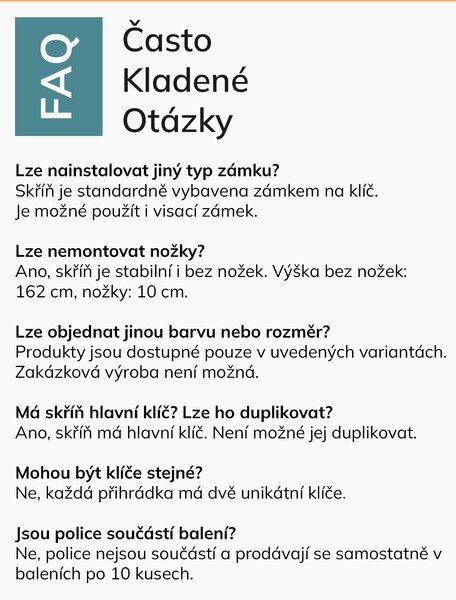 FAQ

Často
Kladené
Otázky

Lze nainstalovat jiný typ zámku?
Skříň je standardně vybavena zámkem na klíč. Je možné použít i visací zámek.

Lze nemontovat nožky?
Ano, skříň je stabilní i bez nožek. Výška bez nožek: 162 cm, nožky: 10 cm.

Lze objednat jinou barvu nebo rozměr?
Produkty jsou dostupné pouze v uvedených variantách. Zakázková výroba není možná.

Má skříň hlavní klíč? Lze ho duplikovat?
Ano, skříň má hlavní klíč. Není možné jej duplikovat.

Mohou být klíče stejné?
Ne, každá přihrádka má dvě unikátní klíče.

Jsou police součástí balení?
Ne, police nejsou součástí a prodávají se samostatně v baleních po 10 kusech.